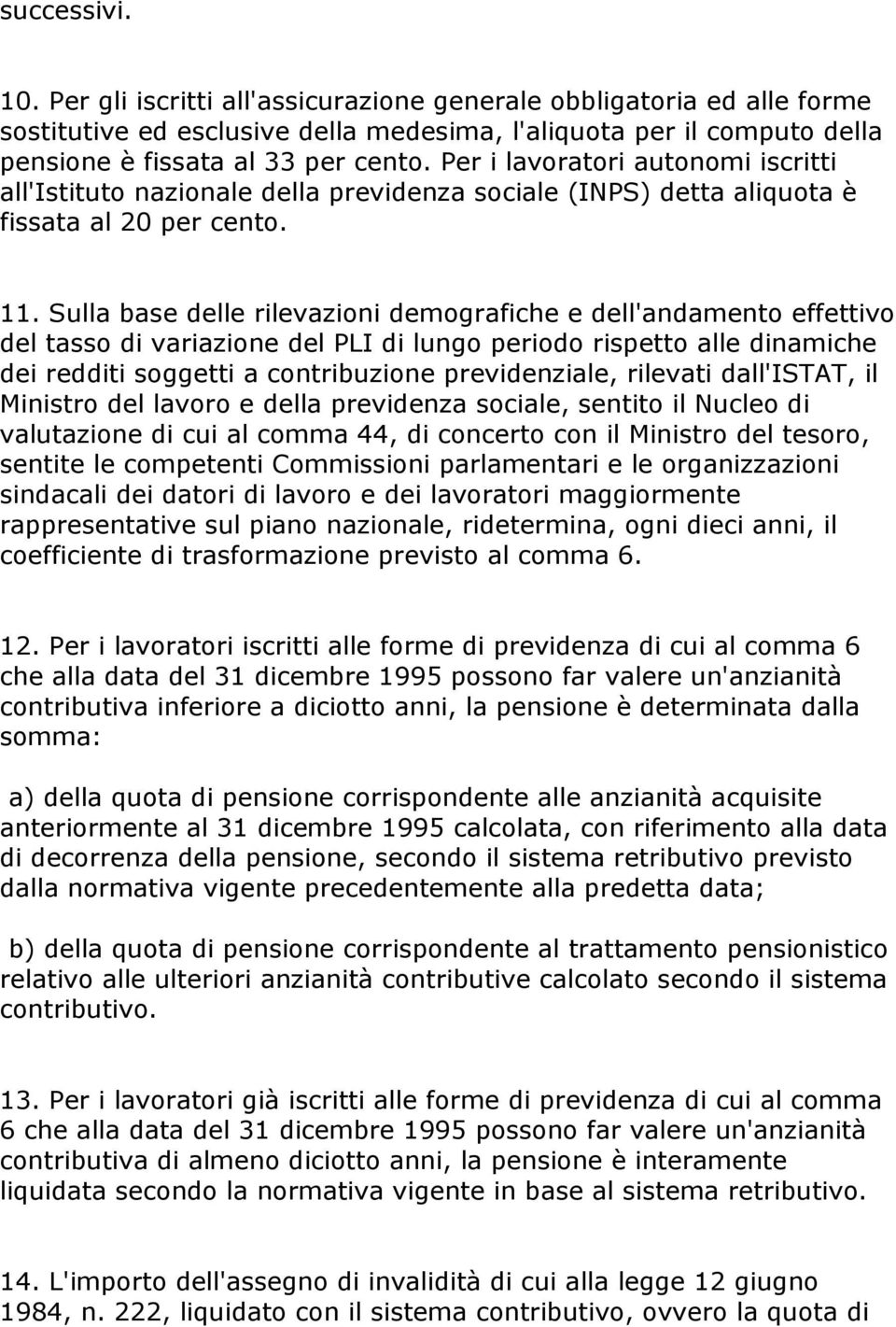 successivi.

10. Per gli iscritti all'assicurazione generale obbligatoria ed alle forme sostitutive ed esclusive della medesima, l'aliquota per il computo della pensione è fissata al 33 per cento. Per i lavoratori autonomi iscritti all'Istituto nazionale della previdenza sociale (INPS) detta aliquota è fissata al 20 per cento.

11. Sulla base delle rilevazioni demografiche e dell'andamento effettivo del tasso di variazione del PLI di lungo periodo rispetto alle dinamiche dei redditi soggetti a contribuzione previdenziale, rilevati dall'ISTAT, il Ministro del lavoro e della previdenza sociale, sentito il Nucleo di valutazione di cui al comma 44, di concerto con il Ministro del tesoro, sentite le competenti Commissioni parlamentari e le organizzazioni sindacali dei datori di lavoro e dei lavoratori maggiormente rappresentative sul piano nazionale, ridetermina, ogni dieci anni, il coefficiente di trasformazione previsto al comma 6.

12. Per i lavoratori iscritti alle forme di previdenza di cui al comma 6 che alla data del 31 dicembre 1995 possono far valere un'anzianità contributiva inferiore a diciotto anni, la pensione è determinata dalla somma:

a) della quota di pensione corrispondente alle anzianità acquisite anteriormente al 31 dicembre 1995 calcolata, con riferimento alla data di decorrenza della pensione, secondo il sistema retributivo previsto dalla normativa vigente precedentemente alla predetta data;

b) della quota di pensione corrispondente al trattamento pensionistico relativo alle ulteriori anzianità contributive calcolato secondo il sistema contributivo.

13. Per i lavoratori già iscritti alle forme di previdenza di cui al comma 6 che alla data del 31 dicembre 1995 possono far valere un'anzianità contributiva di almeno diciotto anni, la pensione è interamente liquidata secondo la normativa vigente in base al sistema retributivo.

14. L'importo dell'assegno di invalidità di cui alla legge 12 giugno 1984, n. 222, liquidato con il sistema contributivo, ovvero la quota di